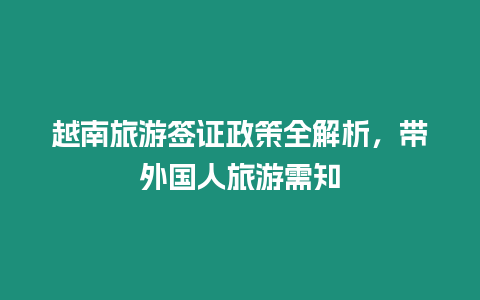 越南旅游签证政策全解析，带外国人旅游需知